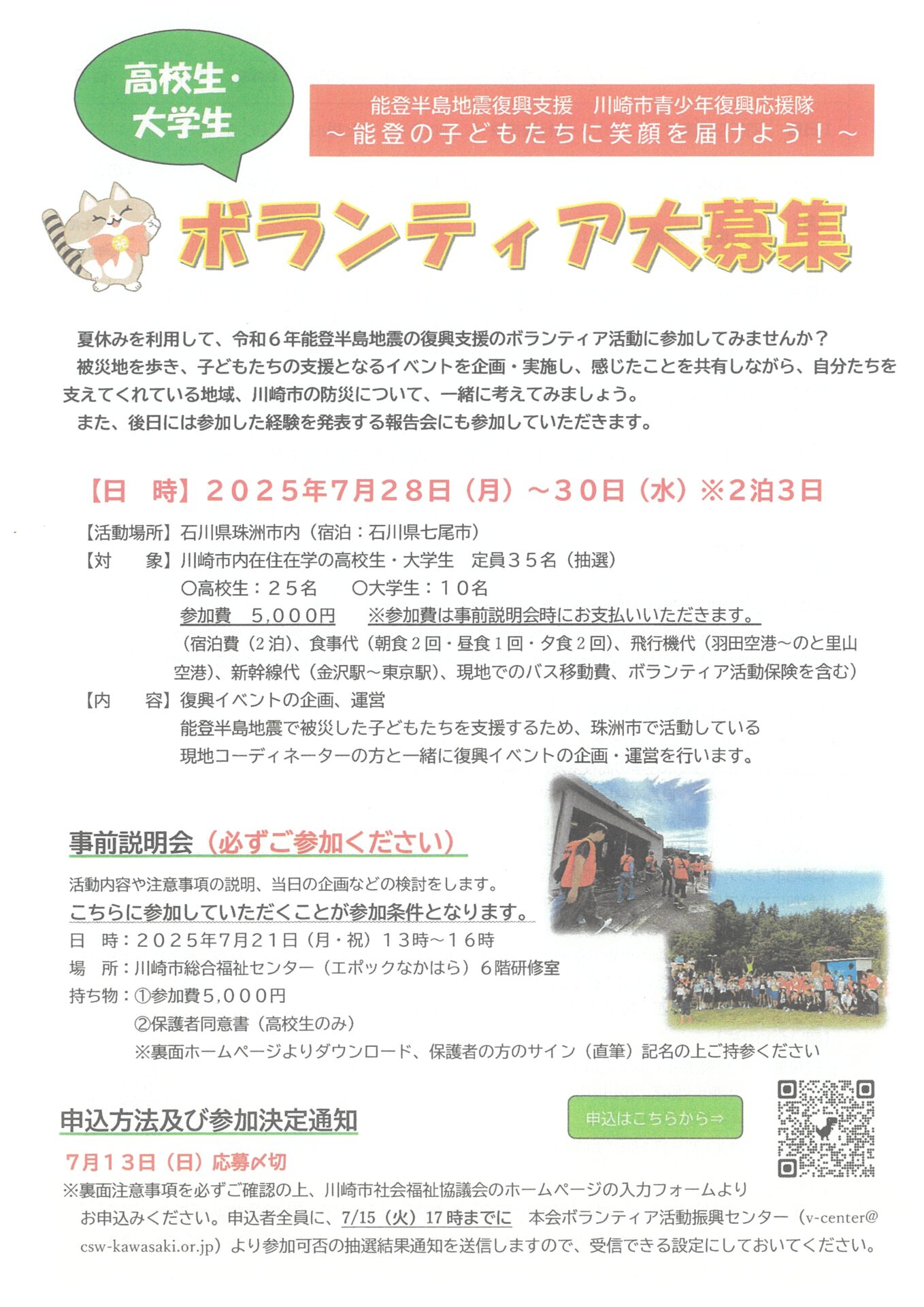 高校生・大学生

能登半島地震復興支援　川崎市青少年復興応援隊
～能登の子どもたちに笑顔を届けよう！～

ボランティア大募集

夏休みを利用して、令和６年能登半島地震の復興支援のボランティア活動に参加してみませんか？
被災地を歩き、子どもたちの支援となるイベントを企画・実施し、感じたことを共有しながら、自分たちを支えてくれている地域、川崎市の防災について、一緒に考えてみましょう。
また、後日には参加した経験を発表する報告会にも参加していただきます。

【日　時】２０２５年７月２８日（月）～３０日（水）※２泊３日

【活動場所】石川県珠洲市内（宿泊：石川県七尾市）
【対　　象】川崎市内在住在学の高校生・大学生　定員３５名（抽選）
〇高校生：２５名　〇大学生：１０名
参加費　５,０００円　※参加費は事前説明会時にお支払いいただきます。
（宿泊費（２泊）、食事代（朝食２回・昼食１回・夕食２回）、飛行機代（羽田空港～のと里山空港）、新幹線代（金沢駅～東京駅）、現地でのバス移動費、ボランティア活動保険を含む）
【内　　容】復興イベントの企画、運営
能登半島地震で被災した子どもたちを支援するため、珠洲市で活動している現地コーディネーターの方と一緒に復興イベントの企画・運営を行います。

事前説明会（必ずご参加ください）
活動内容や注意事項の説明、当日の企画などの検討をします。
こちらに参加していただくことが参加条件となります。
日　時：２０２５年７月２１日（月・祝）１３時～１６時
場　所：川崎市総合福祉センター（エポックなかはら）６階研修室
持ち物：①参加費５,０００円
②保護者同意書（高校生のみ）
※裏面ホームページよりダウンロード、保護者の方のサイン（直筆）記名の上ご持参ください

申込方法及び参加決定通知
申込はこちらから⇒
７月１３日（日）応募〆切
※裏面注意事項を必ずご確認の上、川崎市社会福祉協議会のホームページの入力フォームよりお申込みください。申込者全員に、7/15（火）17時までに　本会ボランティア活動振興センター（v-center@csw-kawasaki.or.jp）より参加可否の抽選結果通知を送信しますので、受信できる設定にしておいてください。